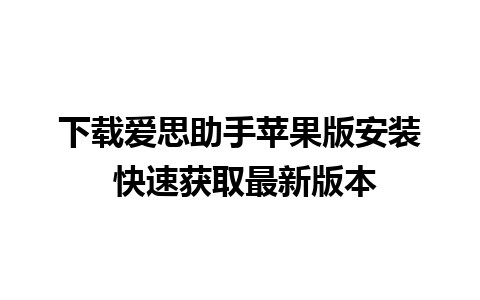 下载爱思助手苹果版安装
快速获取最新版本